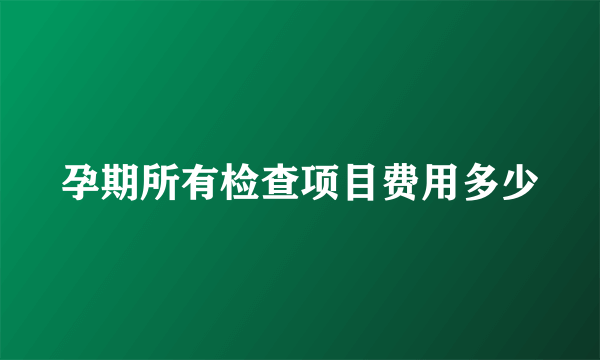 孕期所有检查项目费用多少